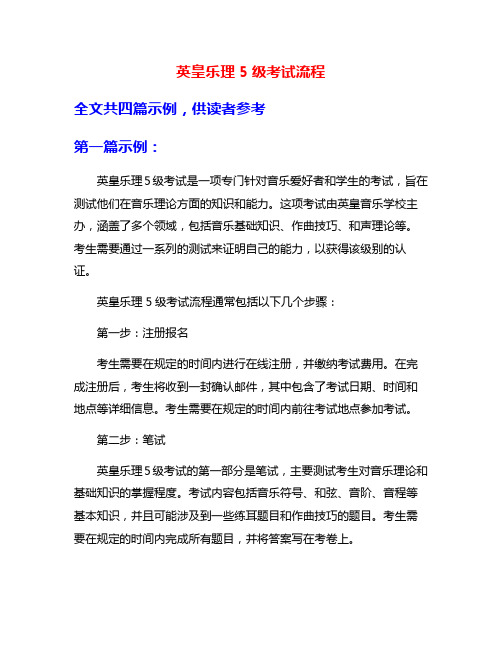 英皇乐理 5 级考试流程

全文共四篇示例，供读者参考

第一篇示例：

英皇乐理 5 级考试是一项专门针对音乐爱好者和学生的考试，旨在测试他们在音乐理论方面的知识和能力。这项考试由英皇音乐学校主办，涵盖了多个领域，包括音乐基础知识、作曲技巧、和声理论等。考生需要通过一系列的测试来证明自己的能力，以获得该级别的认证。

英皇乐理 5 级考试流程通常包括以下几个步骤：

第一步：注册报名

考生需要在规定的时间内进行在线注册，并缴纳考试费用。在完成注册后，考生将收到一封确认邮件，其中包含了考试日期、时间和地点等详细信息。考生需要在规定的时间内前往考试地点参加考试。

第二步：笔试

英皇乐理 5 级考试的第一部分是笔试，主要测试考生对音乐理论和基础知识的掌握程度。考试内容包括音乐符号、和弦、音阶、音程等基本知识，并且可能涉及到一些练耳题目和作曲技巧的题目。考生需要在规定的时间内完成所有题目，并将答案写在考卷上。